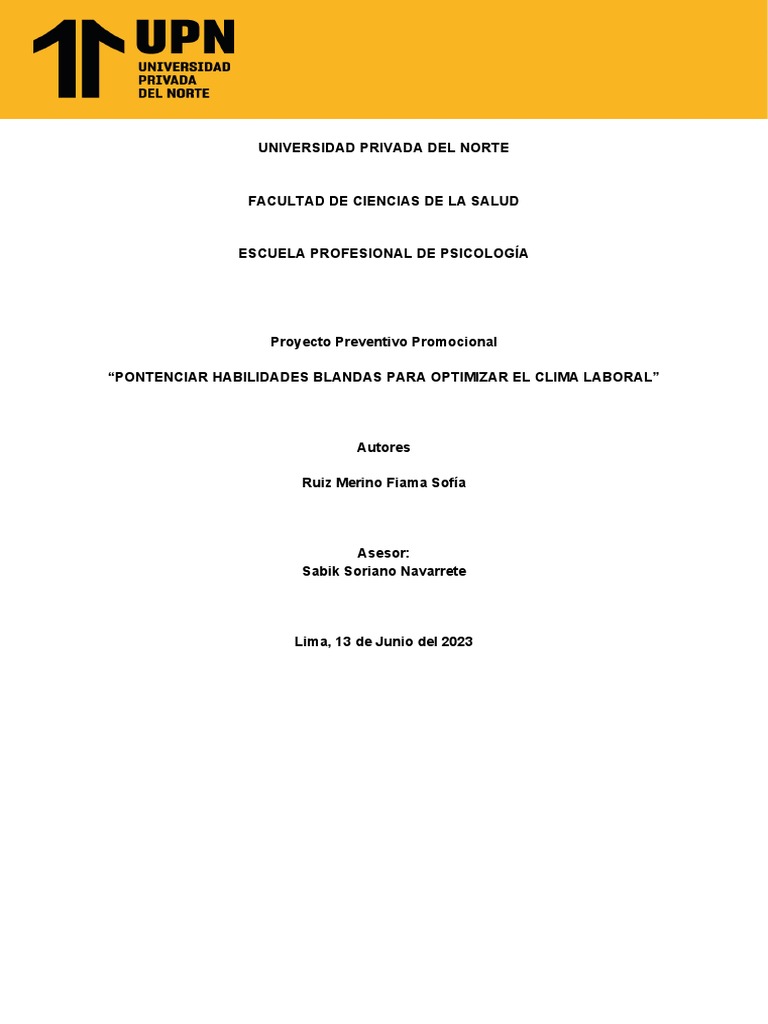 UPN
UNIVERSIDAD PRIVADA DEL NORTE

UNIVERSIDAD PRIVADA DEL NORTE

FACULTAD DE CIENCIAS DE LA SALUD

ESCUELA PROFESIONAL DE PSICOLOGÍA

Proyecto Preventivo Promocional

“PONTENCIAR HABILIDADES BLANDAS PARA OPTIMIZAR EL CLIMA LABORAL”

Autores

Ruiz Merino Fiama Sofía

Asesor:
Sabik Soriano Navarrete

Lima, 13 de Junio del 2023